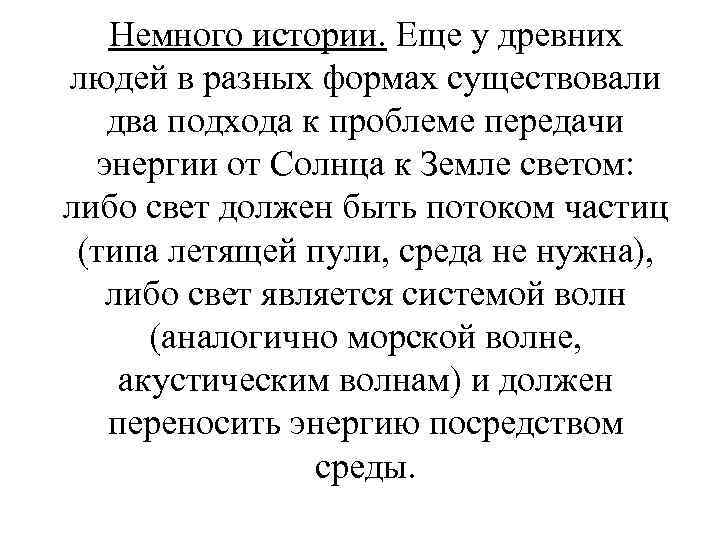 Немного истории. Еще у древних людей в разных формах существовали два подхода к проблеме передачи энергии от Солнца к Земле светом: либо свет должен быть потоком частиц (типа летящей пули, среда не нужна), либо свет является системой волн (аналогично морской волне, акустическим волнам) и должен переносить энергию посредством среды.